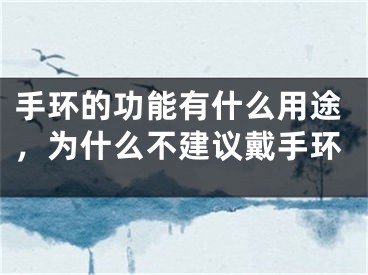 手环的功能有什么用途，为什么不建议戴手环